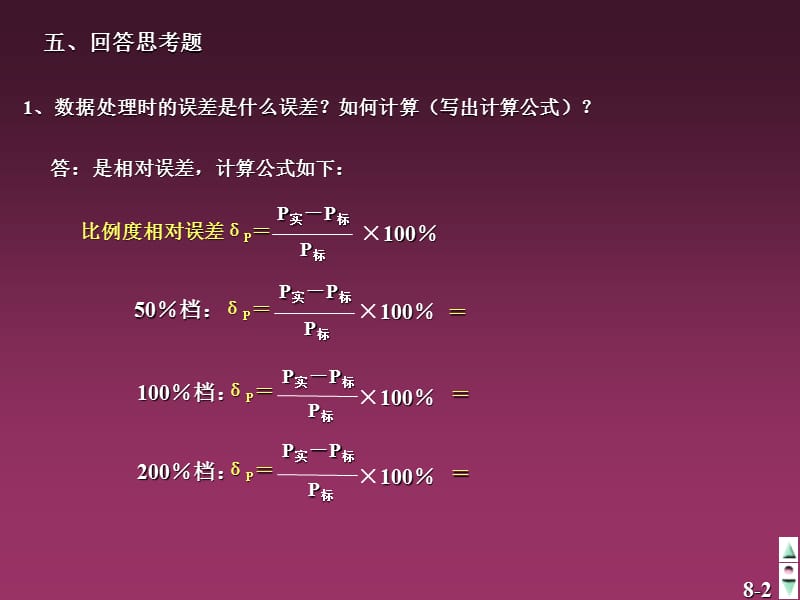 五、回答思考题

1、数据处理时的误差是什么误差？如何计算（写出计算公式）？

答：是相对误差，计算公式如下：

比例度相对误差 $\delta_P = \frac{P_{实} - P_{标}}{P_{标}} \times 100\%$

50%档：$\delta_P = \frac{P_{实} - P_{标}}{P_{标}} \times 100\% =$

100%档：$\delta_P = \frac{P_{实} - P_{标}}{P_{标}} \times 100\% =$

200%档：$\delta_P = \frac{P_{实} - P_{标}}{P_{标}} \times 100\% =$

8-2